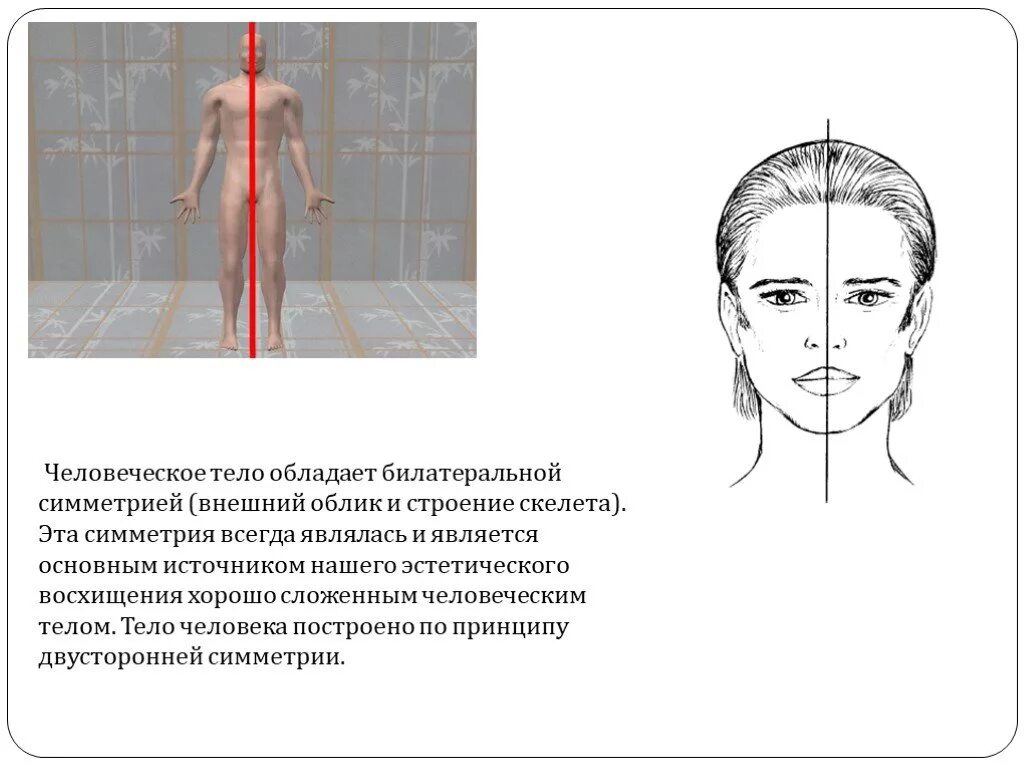 Человеческое тело обладает билатеральной симметрией (внешний облик и строение скелета). Эта симметрия всегда являлась и является основным источником нашего эстетического восхищения хорошо сложенным человеческим телом. Тело человека построено по принципу двусторонней симметрии.